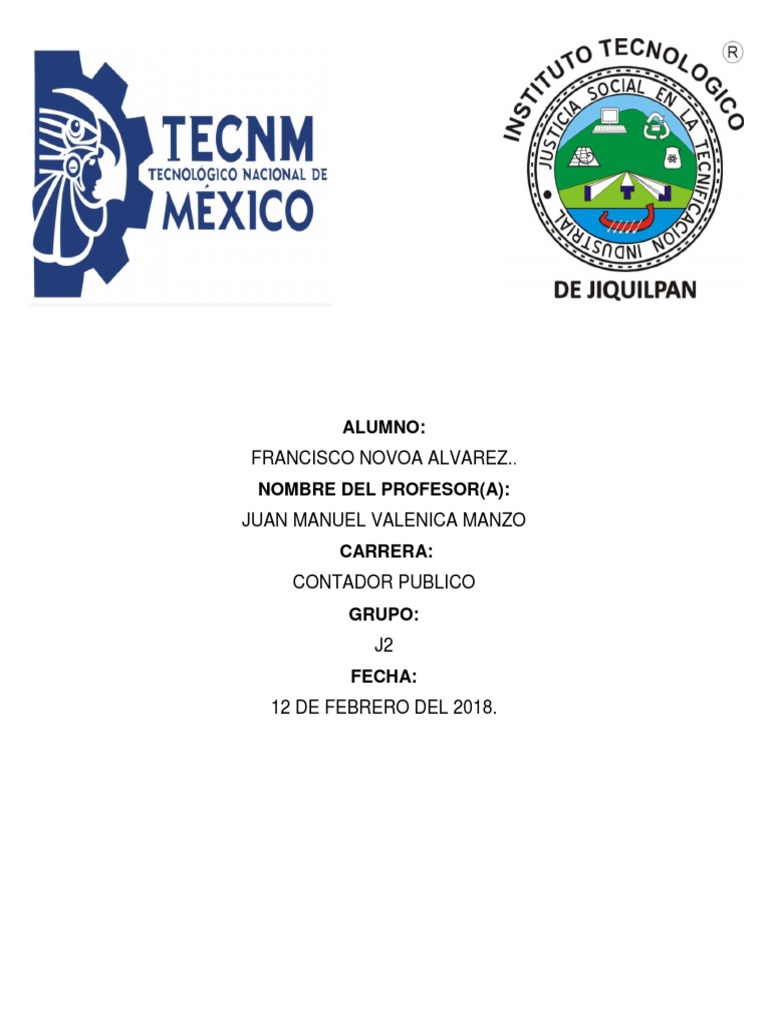 TECNM
TECNOLÓGICO NACIONAL DE
MÉXICO

INSTITUTO TECNOLOGICO ®
JUSTICIA SOCIAL EN LA TECNIFICACION INDUSTRIAL
DE JIQUILPAN

ALUMNO:
FRANCISCO NOVOA ALVAREZ..
NOMBRE DEL PROFESOR(A):
JUAN MANUEL VALENICA MANZO
CARRERA:
CONTADOR PUBLICO
GRUPO:
J2
FECHA:
12 DE FEBRERO DEL 2018.